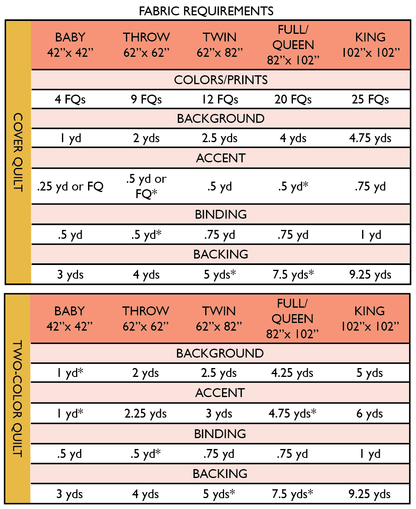 FABRIC REQUIREMENTS

COVER QUILT

| BABY 42"x 42" | THROW 62"x 62" | TWIN 62"x 82" | FULL/ QUEEN 82"x 102" | KING 102"x 102" |
|---|---|---|---|---|
| COLORS/PRINTS | | | | |
| 4 FQs | 9 FQs | 12 FQs | 20 FQs | 25 FQs |
| BACKGROUND | | | | |
| 1 yd | 2 yds | 2.5 yds | 4 yds | 4.75 yds |
| ACCENT | | | | |
| .25 yd or FQ | .5 yd or FQ* | .5 yd | .5 yd* | .75 yd |
| BINDING | | | | |
| .5 yd | .5 yd* | .75 yd | .75 yd | 1 yd |
| BACKING | | | | |
| 3 yds | 4 yds | 5 yds* | 7.5 yds* | 9.25 yds |

TWO-COLOR QUILT

| BABY 42"x 42" | THROW 62"x 62" | TWIN 62"x 82" | FULL/ QUEEN 82"x 102" | KING 102"x 102" |
|---|---|---|---|---|
| BACKGROUND | | | | |
| 1 yd* | 2 yds | 2.5 yds | 4.25 yds | 5 yds |
| ACCENT | | | | |
| 1 yd* | 2.25 yds | 3 yds | 4.75 yds* | 6 yds |
| BINDING | | | | |
| .5 yd | .5 yd* | .75 yd | .75 yd | 1 yd |
| BACKING | | | | |
| 3 yds | 4 yds | 5 yds* | 7.5 yds* | 9.25 yds |